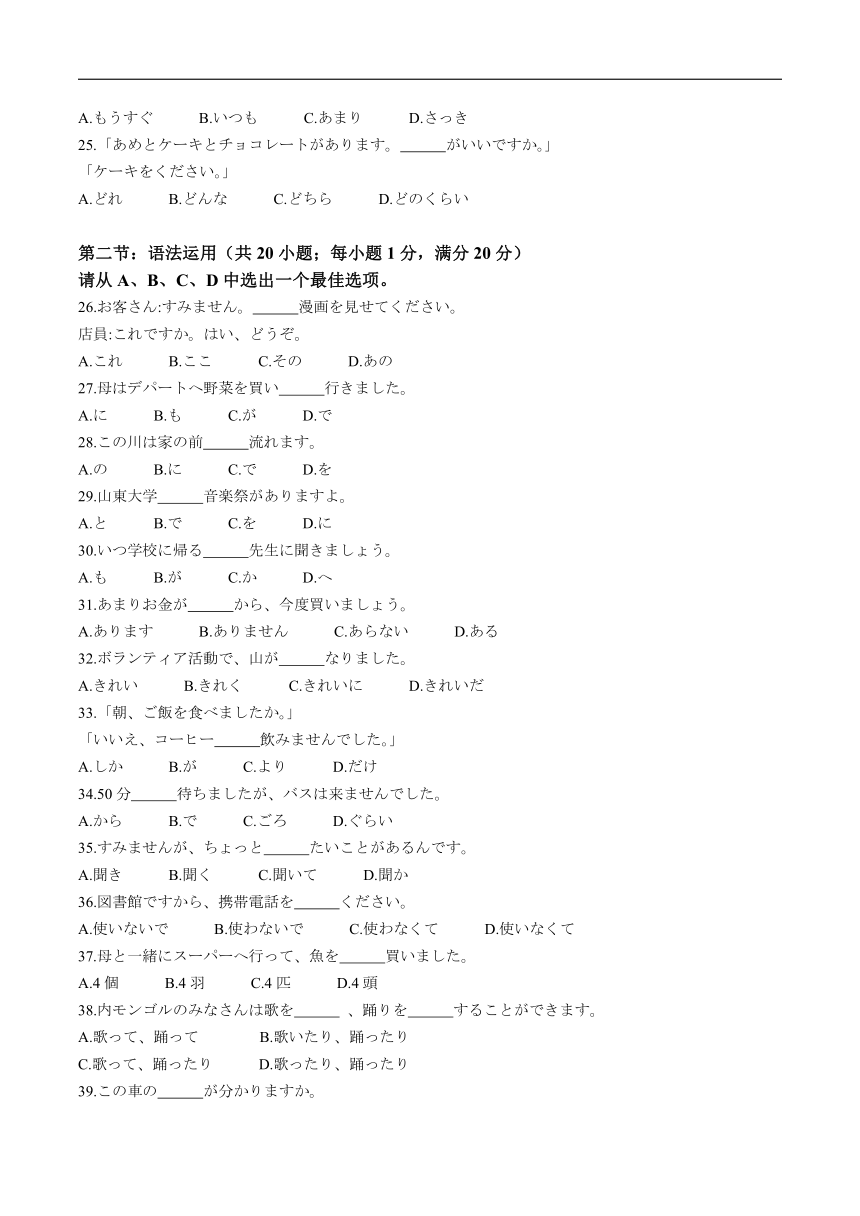 A.もうすぐ　B.いつも　C.あまり　D.さっき

25.「あめとケーキとチョコレートがあります。______がいいですか。」
「ケーキをください。」
A.どれ　B.どんな　C.どちら　D.どのくらい

第二节：语法运用（共 20 小题；每小题 1 分，满分 20 分）
请从 A、B、C、D 中选出一个最佳选项。

26.お客さん:すみません。______漫画を見せてください。
店員:これですか。はい、どうぞ。
A.これ　B.ここ　C.その　D.あの

27.母はデパートへ野菜を買い______行きました。
A.に　B.も　C.が　D.で

28.この川は家の前______流れます。
A.の　B.に　C.で　D.を

29.山東大学______音楽祭がありますよ。
A.と　B.で　C.を　D.に

30.いつ学校に帰る______先生に聞きましょう。
A.も　B.が　C.か　D.へ

31.あまりお金が______から、今度買いましょう。
A.あります　B.ありません　C.あらない　D.ある

32.ボランティア活動で、山が______なりました。
A.きれい　B.きれく　C.きれいに　D.きれいだ

33.「朝、ご飯を食べましたか。」
「いいえ、コーヒー______飲みませんでした。」
A.しか　B.が　C.より　D.だけ

34.50 分______待ちましたが、バスは来ませんでした。
A.から　B.で　C.ごろ　D.ぐらい

35.すみませんが、ちょっと______たいことがあるんです。
A.聞き　B.聞く　C.聞いて　D.聞か

36.図書館ですから、携帯電話を______ください。
A.使いないで　B.使わないで　C.使わなくて　D.使いなくて

37.母と一緒にスーパーへ行って、魚を______買いました。
A.4 個　B.4 羽　C.4 匹　D.4 頭

38.内モンゴルのみなさんは歌を______ 、踊りを______することができます。
A.歌って、踊って　B.歌いたり、踊ったり
C.歌って、踊ったり　D.歌ったり、踊ったり

39.この車の______が分かりますか。